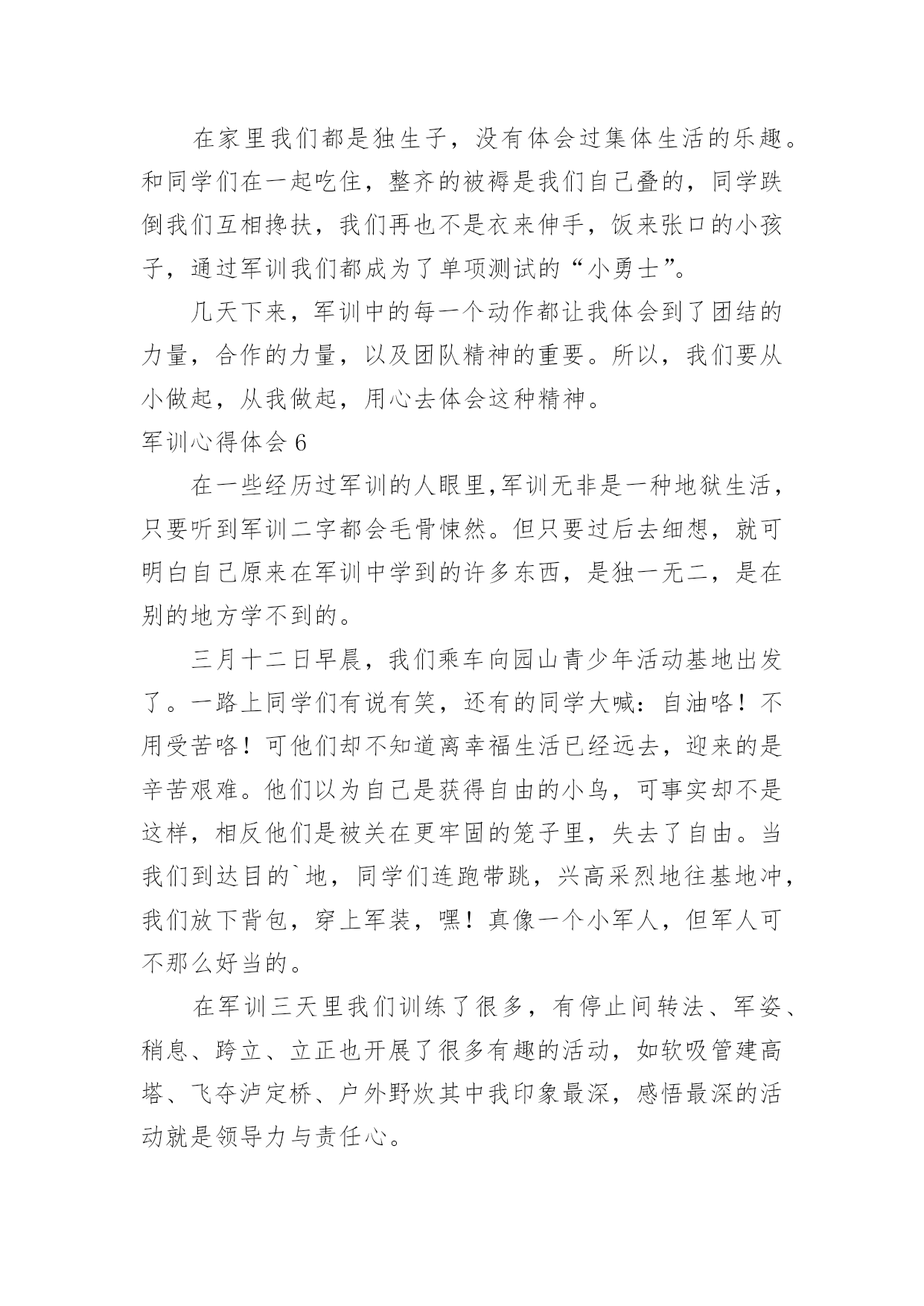 在家里我们都是独生子，没有体会过集体生活的乐趣。和同学们在一起吃住，整齐的被褥是我们自己叠的，同学跌倒我们互相搀扶，我们再也不是衣来伸手，饭来张口的小孩子，通过军训我们都成为了单项测试的“小勇士”。

几天下来，军训中的每一个动作都让我体会到了团结的力量，合作的力量，以及团队精神的重要。所以，我们要从小做起，从我做起，用心去体会这种精神。

军训心得体会 6

在一些经历过军训的人眼里,军训无非是一种地狱生活，只要听到军训二字都会毛骨悚然。但只要过后去细想，就可明白自己原来在军训中学到的许多东西，是独一无二，是在别的地方学不到的。

三月十二日早晨，我们乘车向园山青少年活动基地出发了。一路上同学们有说有笑，还有的同学大喊：自油咯！不用受苦咯！可他们却不知道离幸福生活已经远去，迎来的是辛苦艰难。他们以为自己是获得自由的小鸟，可事实却不是这样，相反他们是被关在更牢固的笼子里，失去了自由。当我们到达目的`地，同学们连跑带跳，兴高采烈地往基地冲，我们放下背包，穿上军装，嘿！真像一个小军人，但军人可不那么好当的。

在军训三天里我们训练了很多，有停止间转法、军姿、稍息、跨立、立正也开展了很多有趣的活动，如软吸管建高塔、飞夺泸定桥、户外野炊其中我印象最深，感悟最深的活动就是领导力与责任心。